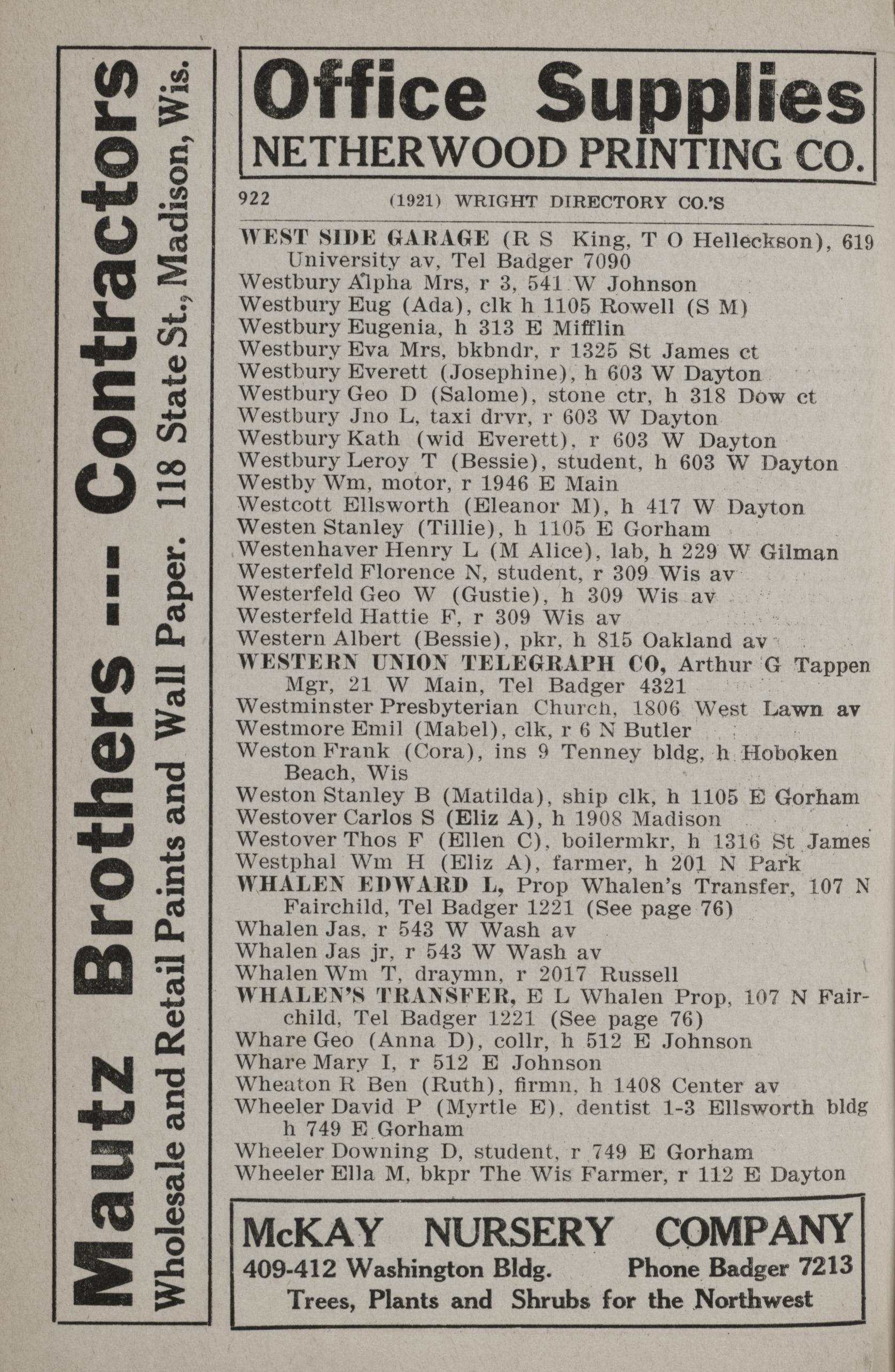 Mautz Brothers -- Contractors
Wholesale and Retail Paints and Wall Paper. 118 State St., Madison, Wis.

Office Supplies
NETHERWOOD PRINTING CO.

922 (1921) WRIGHT DIRECTORY CO.'S

WEST SIDE GARAGE (R S King, T O Helleckson), 619 University av, Tel Badger 7090
Westbury Alpha Mrs, r 3, 541 W Johnson
Westbury Eug (Ada), clk h 1105 Rowell (S M)
Westbury Eugenia, h 313 E Mifflin
Westbury Eva Mrs, bkbndr, r 1325 St James ct
Westbury Everett (Josephine), h 603 W Dayton
Westbury Geo D (Salome), stone ctr, h 318 Dow ct
Westbury Jno L, taxi drvr, r 603 W Dayton
Westbury Kath (wid Everett), r 603 W Dayton
Westbury Leroy T (Bessie), student, h 603 W Dayton
Westby Wm, motor, r 1946 E Main
Westcott Ellsworth (Eleanor M), h 417 W Dayton
Westen Stanley (Tillie), h 1105 E Gorham
Westenhaver Henry L (M Alice), lab, h 229 W Gilman
Westerfeld Florence N, student, r 309 Wis av
Westerfeld Geo W (Gustie), h 309 Wis av
Westerfeld Hattie F, r 309 Wis av
Western Albert (Bessie), pkr, h 815 Oakland av
WESTERN UNION TELEGRAPH CO, Arthur G Tappen Mgr, 21 W Main, Tel Badger 4321
Westminster Presbyterian Church, 1806 West Lawn av
Westmore Emil (Mabel), clk, r 6 N Butler
Weston Frank (Cora), ins 9 Tenney bldg, h Hoboken Beach, Wis
Weston Stanley B (Matilda), ship clk, h 1105 E Gorham
Westover Carlos S (Eliz A), h 1908 Madison
Westover Thos F (Ellen C), boilermkr, h 1316 St James
Westphal Wm H (Eliz A), farmer, h 201 N Park
WHALEN EDWARD L, Prop Whalen's Transfer, 107 N Fairchild, Tel Badger 1221 (See page 76)
Whalen Jas, r 543 W Wash av
Whalen Jas jr, r 543 W Wash av
Whalen Wm T, draymn, r 2017 Russell
WHALEN'S TRANSFER, E L Whalen Prop, 107 N Fairchild, Tel Badger 1221 (See page 76)
Whare Geo (Anna D), collr, h 512 E Johnson
Whare Mary I, r 512 E Johnson
Wheaton R Ben (Ruth), firmn, h 1408 Center av
Wheeler David P (Myrtle E), dentist 1-3 Ellsworth bldg h 749 E Gorham
Wheeler Downing D, student, r 749 E Gorham
Wheeler Ella M, bkpr The Wis Farmer, r 112 E Dayton

McKAY NURSERY COMPANY
409-412 Washington Bldg. Phone Badger 7213
Trees, Plants and Shrubs for the Northwest